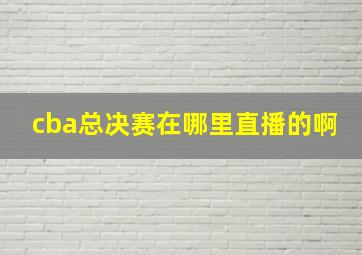 cba总决赛在哪里直播的啊